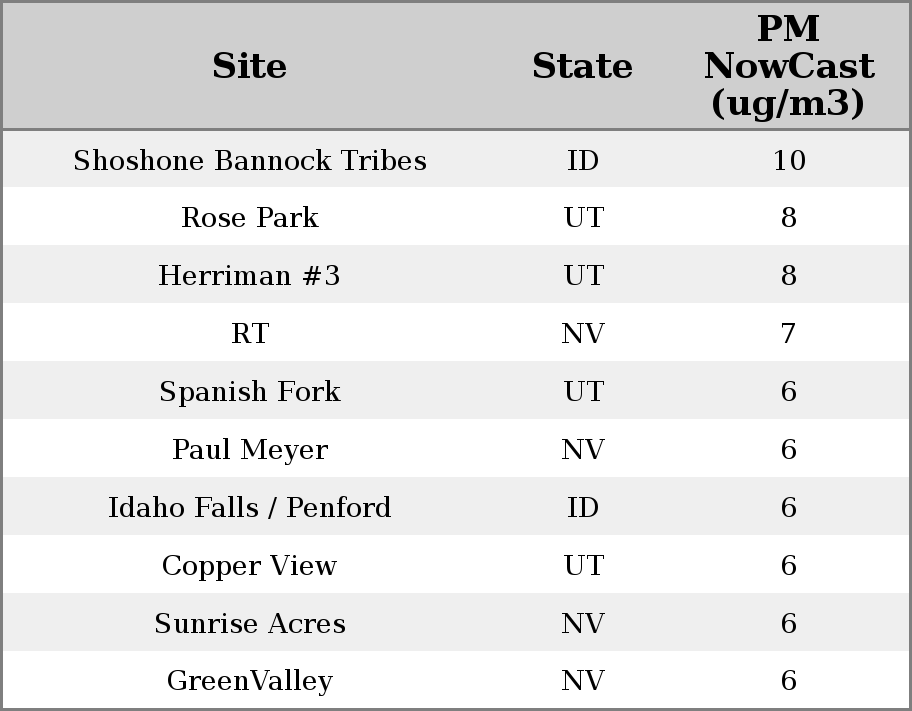 | Site | State | PM NowCast (ug/m3) |
|---|---|---|
| Shoshone Bannock Tribes | ID | 10 |
| Rose Park | UT | 8 |
| Herriman #3 | UT | 8 |
| RT | NV | 7 |
| Spanish Fork | UT | 6 |
| Paul Meyer | NV | 6 |
| Idaho Falls / Penford | ID | 6 |
| Copper View | UT | 6 |
| Sunrise Acres | NV | 6 |
| GreenValley | NV | 6 |